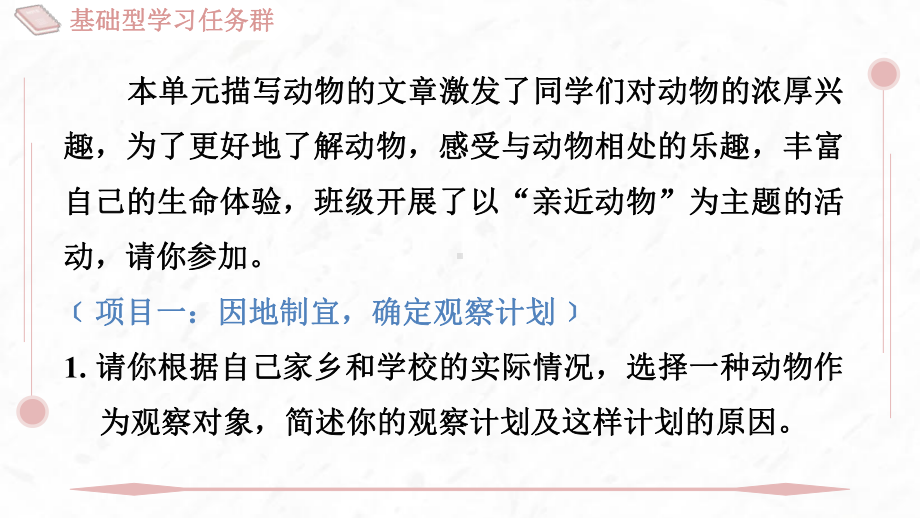 基础型学习任务群

本单元描写动物的文章激发了同学们对动物的浓厚兴趣，为了更好地了解动物，感受与动物相处的乐趣，丰富自己的生命体验，班级开展了以“亲近动物”为主题的活动，请你参加。

〔 项目一：因地制宜，确定观察计划 〕

1. 请你根据自己家乡和学校的实际情况，选择一种动物作为观察对象，简述你的观察计划及这样计划的原因。